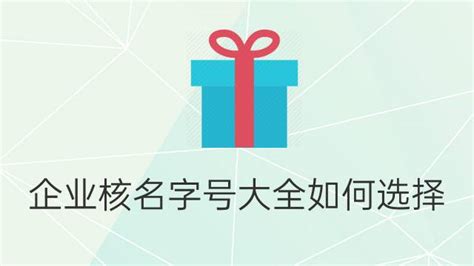 企业核名字号大全如何选择